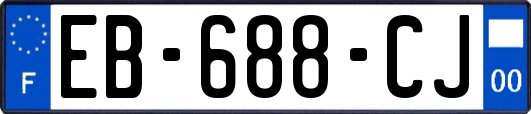 F
EB-688-CJ
00